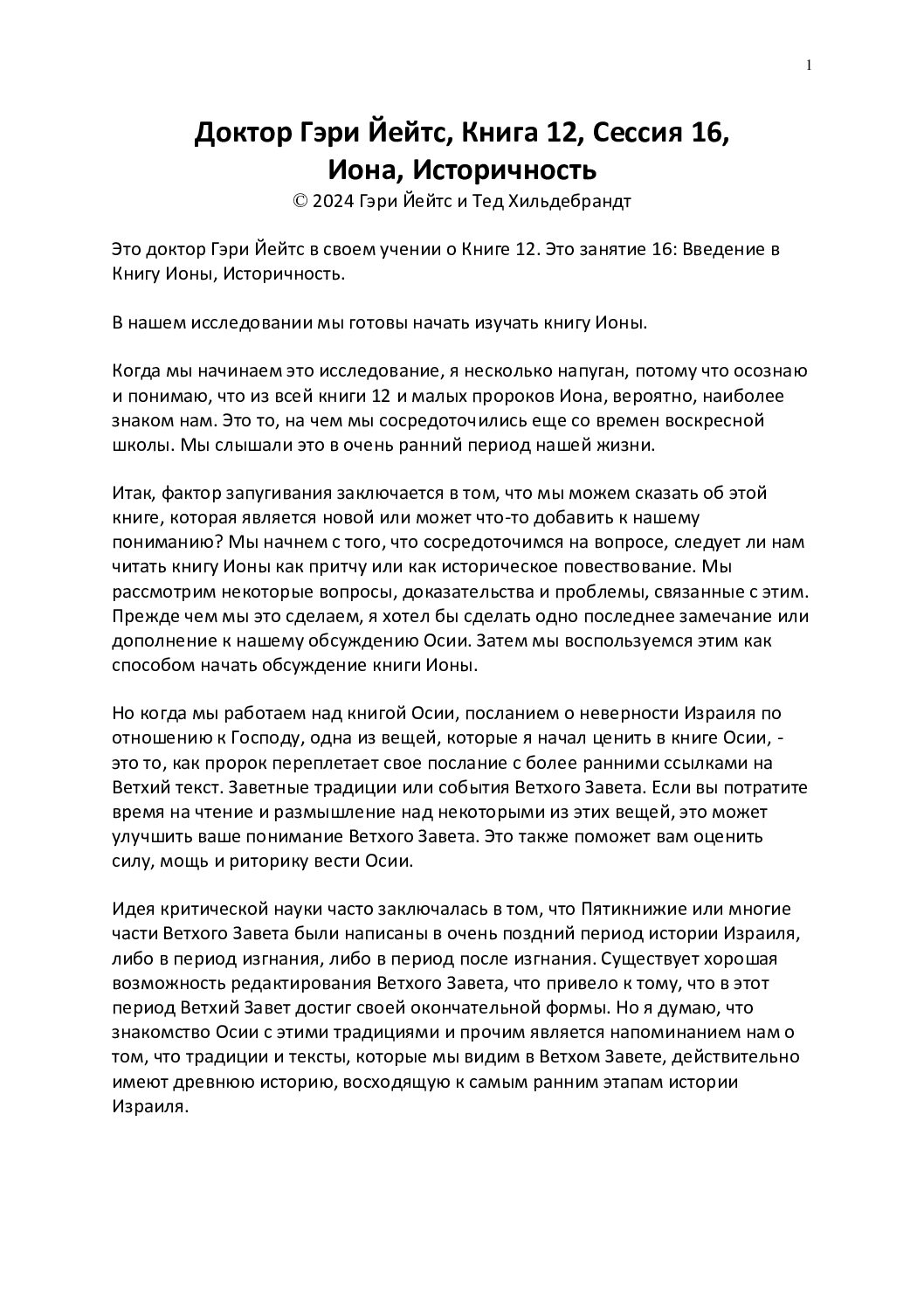 1

Доктор Гэри Йейтс, Книга 12, Сессия 16, Иона, Историчность

© 2024 Гэри Йейтс и Тед Хильдебрандт

Это доктор Гэри Йейтс в своем учении о Книге 12. Это занятие 16: Введение в Книгу Ионы, Историчность.

В нашем исследовании мы готовы начать изучать книгу Ионы.

Когда мы начинаем это исследование, я несколько напуган, потому что осознаю и понимаю, что из всей книги 12 и малых пророков Иона, вероятно, наиболее знаком нам. Это то, на чем мы сосредоточились еще со времен воскресной школы. Мы слышали это в очень ранний период нашей жизни.

Итак, фактор запугивания заключается в том, что мы можем сказать об этой книге, которая является новой или может что-то добавить к нашему пониманию? Мы начнем с того, что сосредоточимся на вопросе, следует ли нам читать книгу Ионы как притчу или как историческое повествование. Мы рассмотрим некоторые вопросы, доказательства и проблемы, связанные с этим. Прежде чем мы это сделаем, я хотел бы сделать одно последнее замечание или дополнение к нашему обсуждению Осии. Затем мы воспользуемся этим как способом начать обсуждение книги Ионы.

Но когда мы работаем над книгой Осии, посланием о неверности Израиля по отношению к Господу, одна из вещей, которые я начал ценить в книге Осии, - это то, как пророк переплетает свое послание с более ранними ссылками на Ветхий текст. Заветные традиции или события Ветхого Завета. Если вы потратите время на чтение и размышление над некоторыми из этих вещей, это может улучшить ваше понимание Ветхого Завета. Это также поможет вам оценить силу, мощь и риторику вести Осии.

Идея критической науки часто заключалась в том, что Пятикнижие или многие части Ветхого Завета были написаны в очень поздний период истории Израиля, либо в период изгнания, либо в период после изгнания. Существует хорошая возможность редактирования Ветхого Завета, что привело к тому, что в этот период Ветхий Завет достиг своей окончательной формы. Но я думаю, что знакомство Осии с этими традициями и прочим является напоминанием нам о том, что традиции и тексты, которые мы видим в Ветхом Завете, действительно имеют древнюю историю, восходящую к самым ранним этапам истории Израиля.